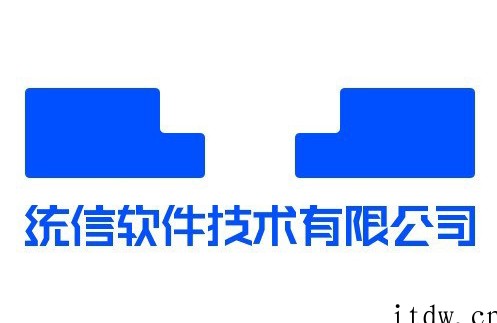 统信软件技术有限公司

itdw.cn